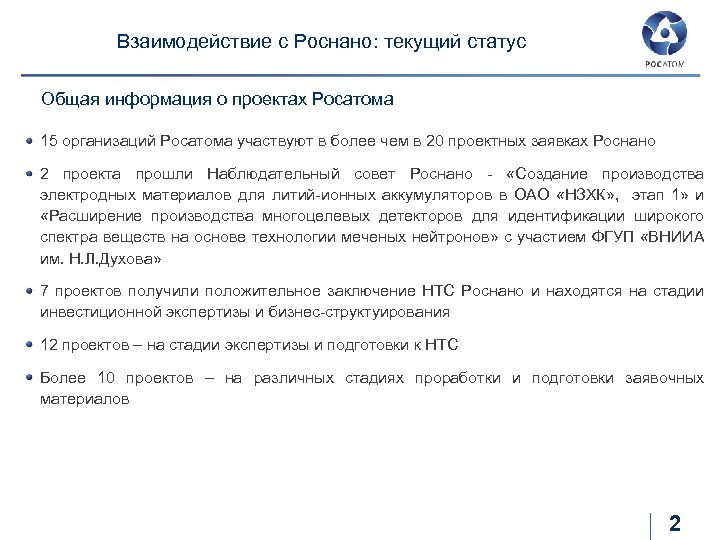 Взаимодействие с Роснано: текущий статус

РОСАТОМ

Общая информация о проектах Росатома

15 организаций Росатома участвуют в более чем в 20 проектных заявках Роснано

2 проекта прошли Наблюдательный совет Роснано - «Создание производства электродных материалов для литий-ионных аккумуляторов в ОАО «НЗХК», этап 1» и «Расширение производства многоцелевых детекторов для идентификации широкого спектра веществ на основе технологии меченых нейтронов» с участием ФГУП «ВНИИА им. Н.Л.Духова»

7 проектов получили положительное заключение НТС Роснано и находятся на стадии инвестиционной экспертизы и бизнес-структуирования

12 проектов – на стадии экспертизы и подготовки к НТС

Более 10 проектов – на различных стадиях проработки и подготовки заявочных материалов

2